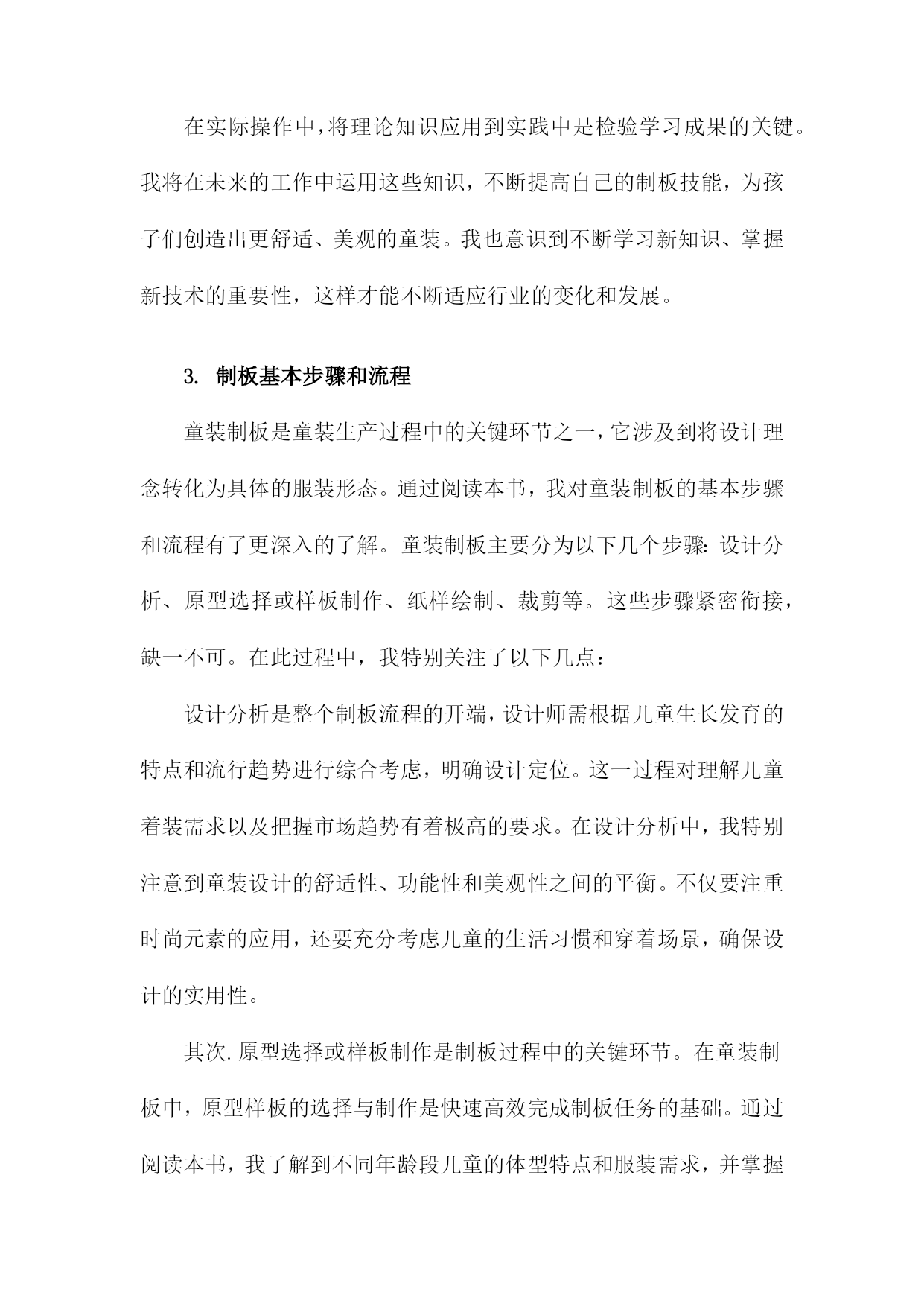 在实际操作中，将理论知识应用到实践中是检验学习成果的关键。我将在未来的工作中运用这些知识，不断提高自己的制板技能，为孩子们创造出更舒适、美观的童装。我也意识到不断学习新知识、掌握新技术的重要性，这样才能不断适应行业的变化和发展。

3. 制板基本步骤和流程

童装制板是童装生产过程中的关键环节之一，它涉及到将设计理念转化为具体的服装形态。通过阅读本书，我对童装制板的基本步骤和流程有了更深入的了解。童装制板主要分为以下几个步骤：设计分析、原型选择或样板制作、纸样绘制、裁剪等。这些步骤紧密衔接，缺一不可。在此过程中，我特别关注了以下几点：

设计分析是整个制板流程的开端，设计师需根据儿童生长发育的特点和流行趋势进行综合考虑，明确设计定位。这一过程对理解儿童着装需求以及把握市场趋势有着极高的要求。在设计分析中，我特别注意到童装设计的舒适性、功能性和美观性之间的平衡。不仅要注重时尚元素的应用，还要充分考虑儿童的生活习惯和穿着场景，确保设计的实用性。

其次.原型选择或样板制作是制板过程中的关键环节。在童装制板中，原型样板的选择与制作是快速高效完成制板任务的基础。通过阅读本书，我了解到不同年龄段儿童的体型特点和服装需求，并掌握